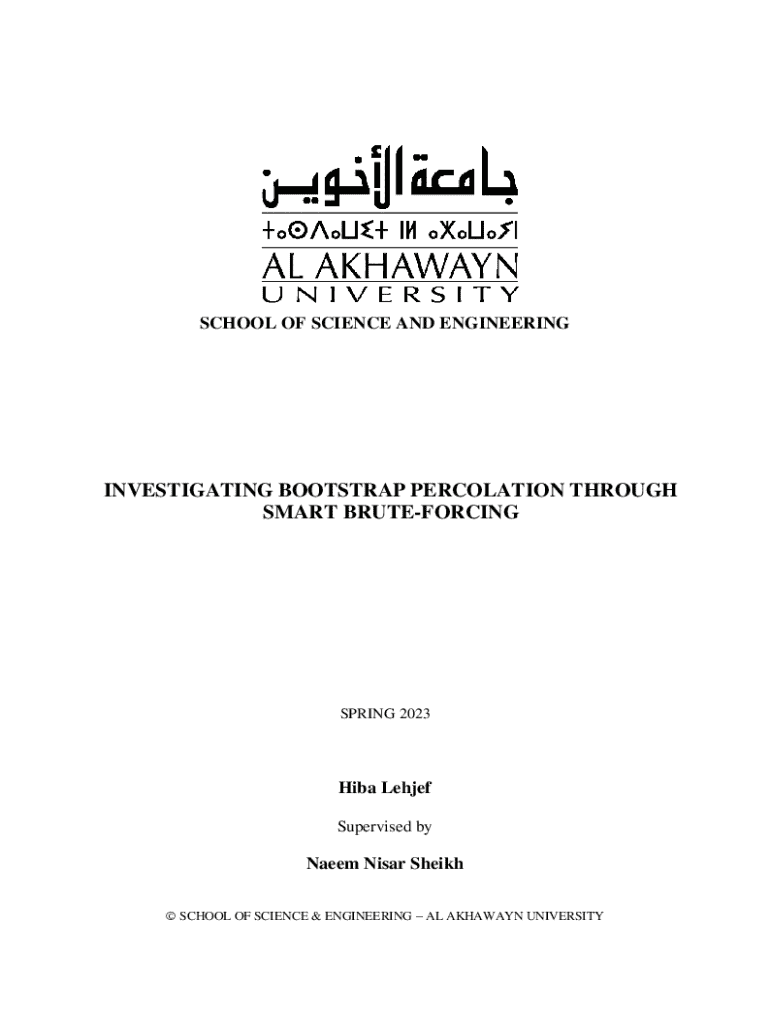 جامعة الأخوين
ⵜⴰⵙⴷⴰⵡⵉⵜ ⵏ ⴰⵅⴰⵡⴰⵢⵏ
AL AKHAWAYN
UNIVERSITY

SCHOOL OF SCIENCE AND ENGINEERING

INVESTIGATING BOOTSTRAP PERCOLATION THROUGH SMART BRUTE-FORCING

SPRING 2023

Hiba Lehjef

Supervised by

Naeem Nisar Sheikh

© SCHOOL OF SCIENCE & ENGINEERING – AL AKHAWAYN UNIVERSITY